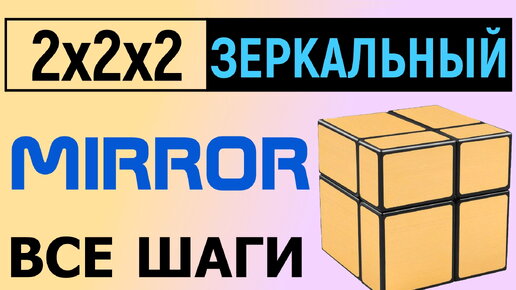 2x2x2 ЗЕРКАЛЬНЫЙ

MIRROR

ВСЕ ШАГИ